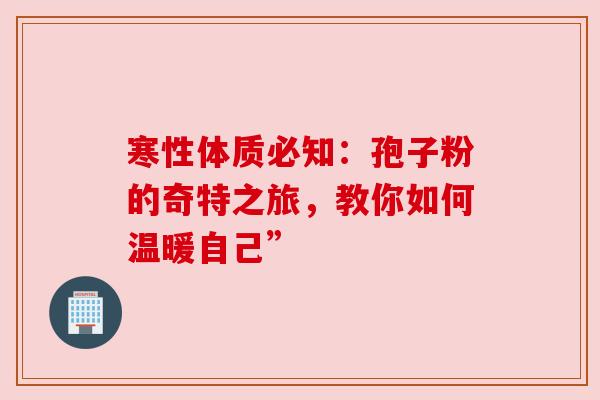 寒性体质必知：孢子粉的奇特之旅，教你如何温暖自己”

HOSPITAL